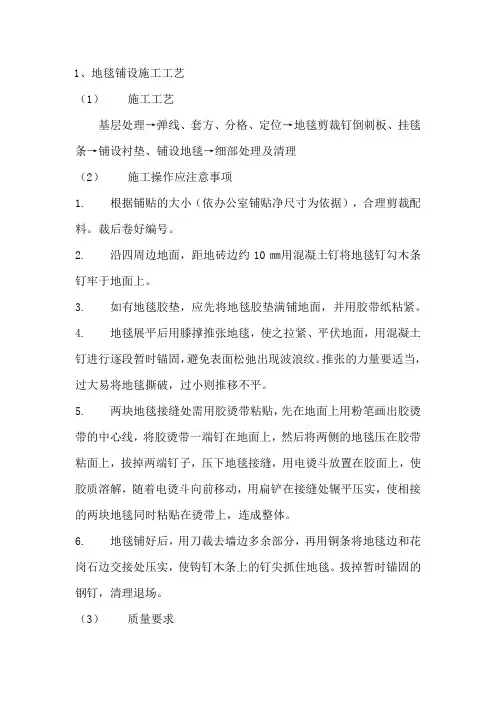 1、地毯铺设施工工艺

（1）　　施工工艺

基层处理→弹线、套方、分格、定位→地毯剪裁钉倒刺板、挂毯条→铺设衬垫、铺设地毯→细部处理及清理

（2）　　施工操作应注意事项

1.　　根据铺贴的大小（依办公室铺贴净尺寸为依据），合理剪裁配料。裁后卷好编号。

2.　　沿四周边地面，距地砖边约 10 mm用混凝土钉将地毯钉勾木条钉牢于地面上。

3.　　如有地毯胶垫，应先将地毯胶垫满铺地面，并用胶带纸粘紧。

4.　　地毯展平后用膝撑推张地毯，使之拉紧、平伏地面，用混凝土钉进行逐段暂时锚固，避免表面松弛出现波浪纹。推张的力量要适当，过大易将地毯撕破，过小则推移不平。

5.　　两块地毯接缝处需用胶烫带粘贴，先在地面上用粉笔画出胶烫带的中心线，将胶烫带一端钉在地面上，然后将两侧的地毯压在胶带粘面上，拔掉两端钉子，压下地毯接缝，用电烫斗放置在胶面上，使胶质溶解，随着电烫斗向前移动，用扁铲在接缝处辗平压实，使相接的两块地毯同时粘贴在烫带上，连成整体。

6.　　地毯铺好后，用刀裁去墙边多余部分，再用铜条将地毯边和花岗石边交接处压实，使钩钉木条上的钉尖抓住地毯。拔掉暂时锚固的钢钉，清理退场。

（3）　　质量要求